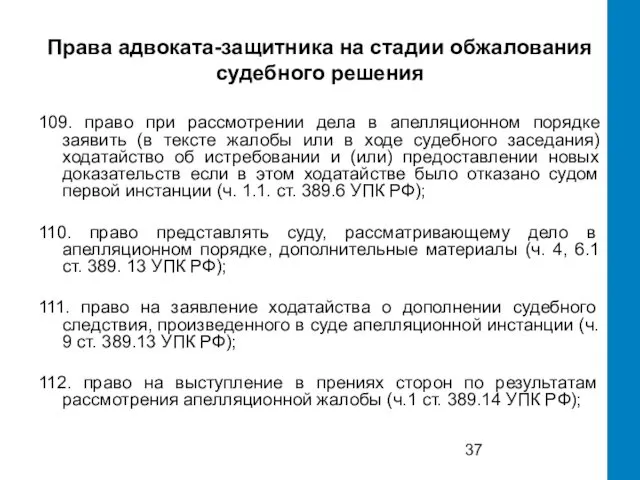 Права адвоката-защитника на стадии обжалования судебного решения

109. право при рассмотрении дела в апелляционном порядке заявить (в тексте жалобы или в ходе судебного заседания) ходатайство об истребовании и (или) предоставлении новых доказательств если в этом ходатайстве было отказано судом первой инстанции (ч. 1.1. ст. 389.6 УПК РФ);

110. право представлять суду, рассматривающему дело в апелляционном порядке, дополнительные материалы (ч. 4, 6.1 ст. 389. 13 УПК РФ);

111. право на заявление ходатайства о дополнении судебного следствия, произведенного в суде апелляционной инстанции (ч. 9 ст. 389.13 УПК РФ);

112. право на выступление в прениях сторон по результатам рассмотрения апелляционной жалобы (ч.1 ст. 389.14 УПК РФ);

37